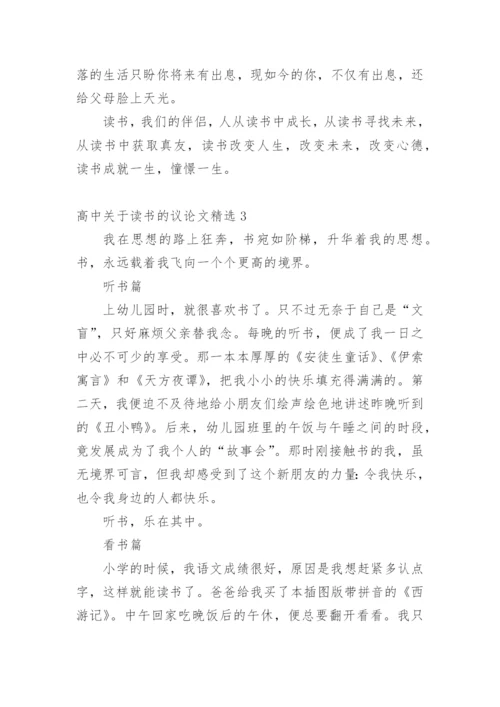 落的生活只盼你将来有出息，现如今的你，不仅有出息，还给父母脸上天光。

读书，我们的伴侣，人从读书中成长，从读书寻找未来，从读书中获取真友，读书改变人生，改变未来，改变心德，读书成就一生，憧憬一生。

高中关于读书的议论文精选 3

我在思想的路上狂奔，书宛如阶梯，升华着我的思想。书，永远载着我飞向一个个更高的境界。

听书篇

上幼儿园时，就很喜欢书了。只不过无奈于自己是“文盲”，只好麻烦父亲替我念。每晚的听书，便成了我一日之中必不可少的享受。那一本本厚厚的《安徒生童话》、《伊索寓言》和《天方夜谭》，把我小小的快乐填充得满满的。第二天，我便迫不及待地给小朋友们绘声绘色地讲述昨晚听到的《丑小鸭》。后来，幼儿园班里的午饭与午睡之间的时段，竟发展成为了我个人的“故事会”。那时刚接触书的我，虽无境界可言，但我却感受到了这个新朋友的力量：令我快乐，也令我身边的人都快乐。

听书，乐在其中。

看书篇

小学的时候，我语文成绩很好，原因是我想赶紧多认点字，这样就能读书了。爸爸给我买了本插图版带拼音的《西游记》。中午回家吃晚饭后的午休，便总要翻开看看。我只